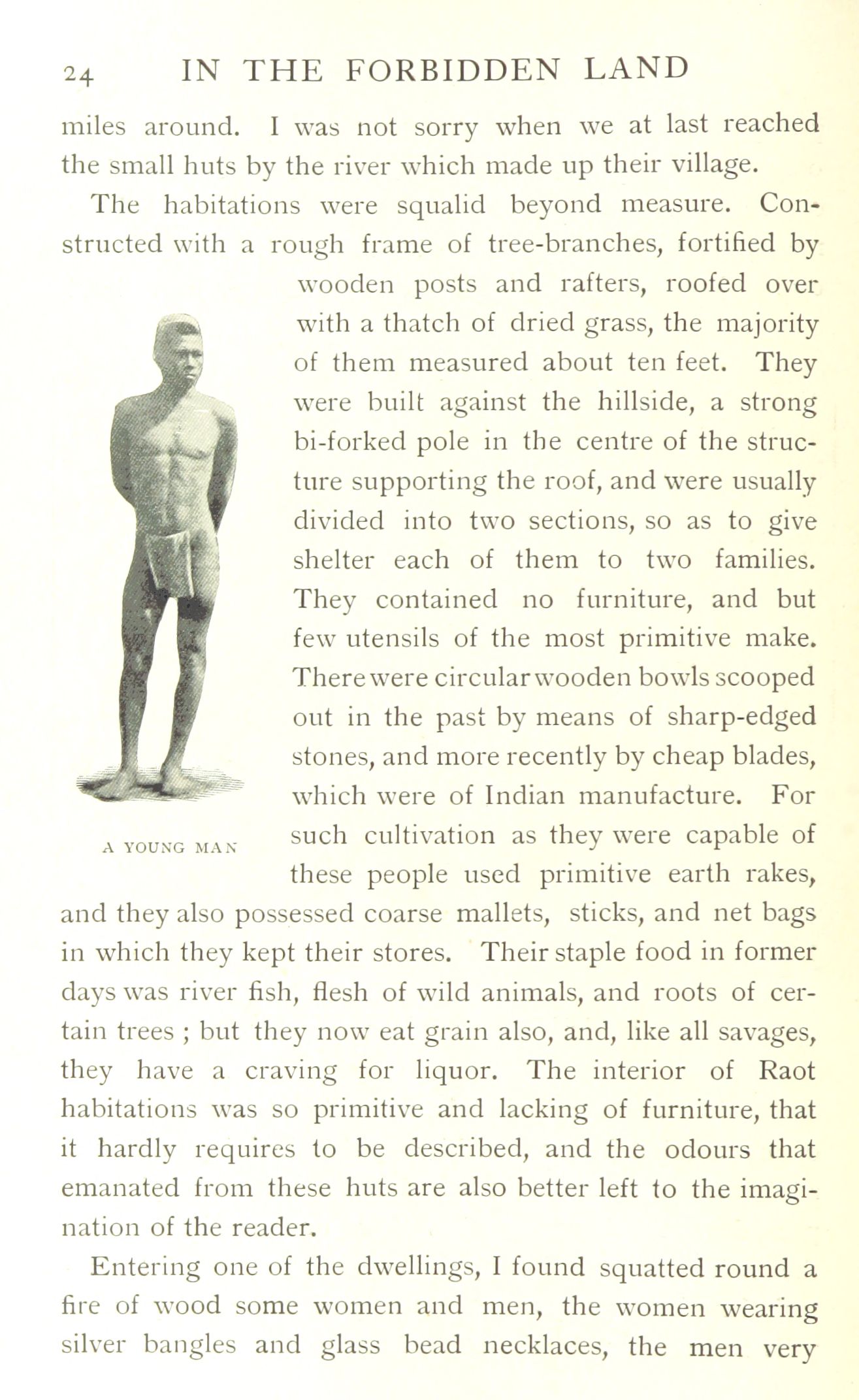 24 IN THE FORBIDDEN LAND

miles around. I was not sorry when we at last reached the small huts by the river which made up their village.

The habitations were squalid beyond measure. Constructed with a rough frame of tree-branches, fortified by wooden posts and rafters, roofed over with a thatch of dried grass, the majority of them measured about ten feet. They were built against the hillside, a strong bi-forked pole in the centre of the structure supporting the roof, and were usually divided into two sections, so as to give shelter each of them to two families. They contained no furniture, and but few utensils of the most primitive make. There were circular wooden bowls scooped out in the past by means of sharp-edged stones, and more recently by cheap blades, which were of Indian manufacture. For such cultivation as they were capable of these people used primitive earth rakes, and they also possessed coarse mallets, sticks, and net bags in which they kept their stores. Their staple food in former days was river fish, flesh of wild animals, and roots of certain trees ; but they now eat grain also, and, like all savages, they have a craving for liquor. The interior of Raot habitations was so primitive and lacking of furniture, that it hardly requires to be described, and the odours that emanated from these huts are also better left to the imagination of the reader.

A YOUNG MAN

Entering one of the dwellings, I found squatted round a fire of wood some women and men, the women wearing silver bangles and glass bead necklaces, the men very